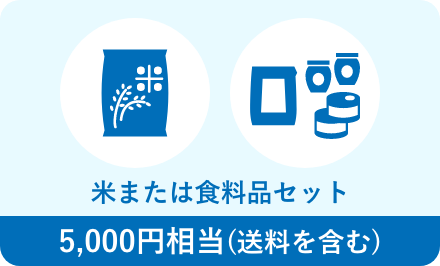 米

米または食料品セット

5,000円相当（送料を含む）